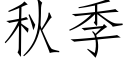 秋季